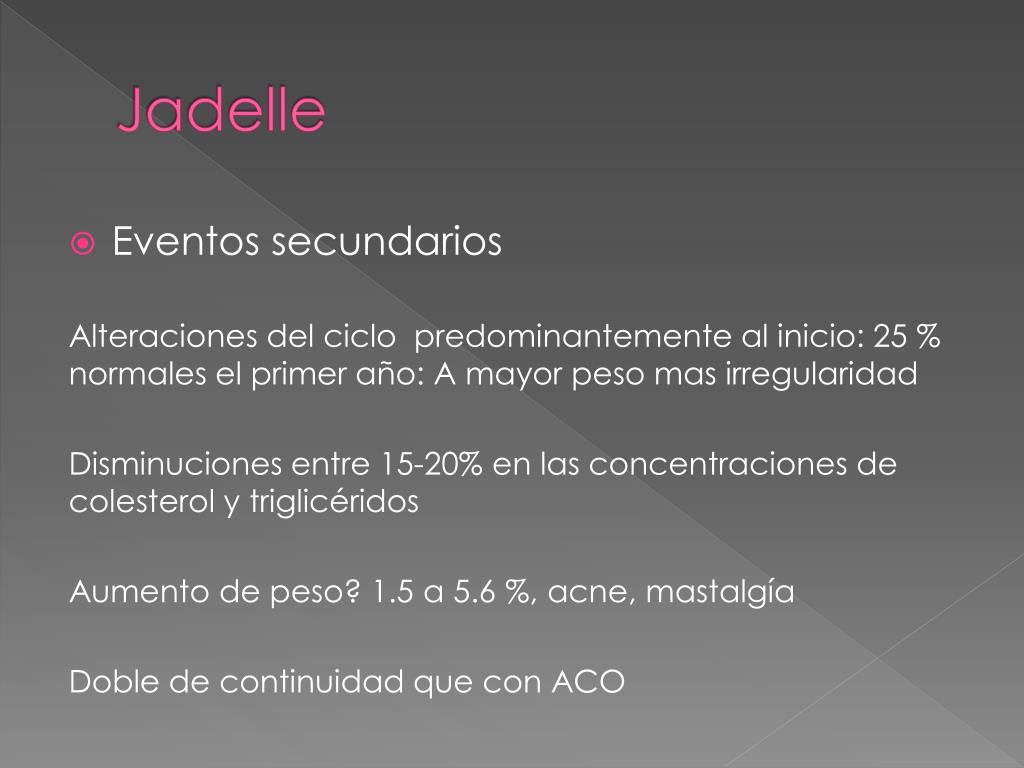 Jadelle

Eventos secundarios

Alteraciones del ciclo predominantemente al inicio: 25 % normales el primer año: A mayor peso mas irregularidad

Disminuciones entre 15-20% en las concentraciones de colesterol y triglicéridos

Aumento de peso? 1.5 a 5.6 %, acne, mastalgía

Doble de continuidad que con ACO